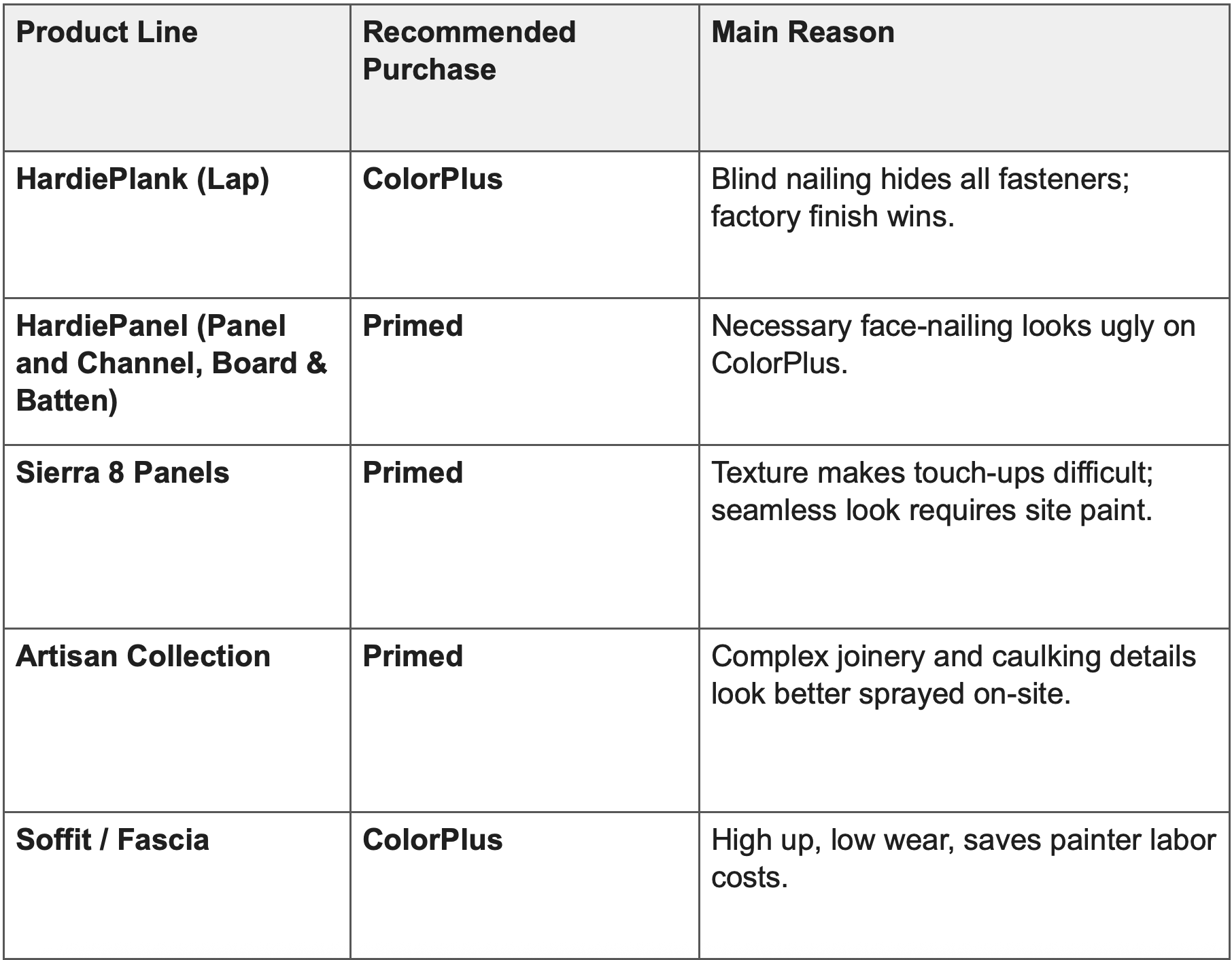 | Product Line | Recommended Purchase | Main Reason |
|---|---|---|
| HardiePlank (Lap) | ColorPlus | Blind nailing hides all fasteners; factory finish wins. |
| HardiePanel (Panel and Channel, Board & Batten) | Primed | Necessary face-nailing looks ugly on ColorPlus. |
| Sierra 8 Panels | Primed | Texture makes touch-ups difficult; seamless look requires site paint. |
| Artisan Collection | Primed | Complex joinery and caulking details look better sprayed on-site. |
| Soffit / Fascia | ColorPlus | High up, low wear, saves painter labor costs. |